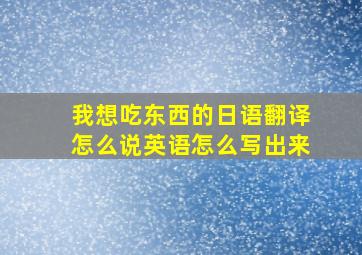 我想吃东西的日语翻译怎么说英语怎么写出来